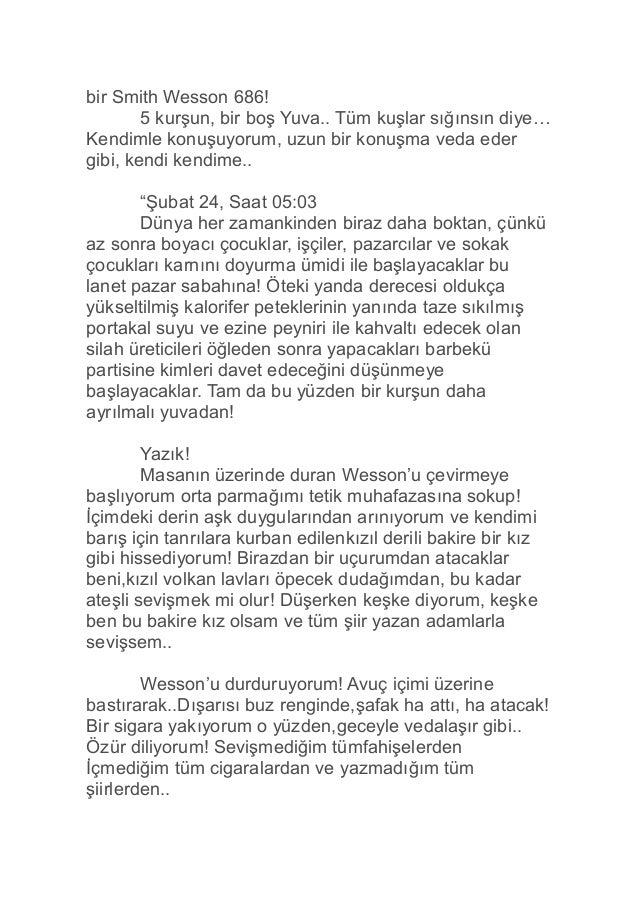 bir Smith Wesson 686!

5 kurşun, bir boş Yuva.. Tüm kuşlar sığınsın diye… Kendimle konuşuyorum, uzun bir konuşma veda eder gibi, kendi kendime..

“Şubat 24, Saat 05:03

Dünya her zamankinden biraz daha boktan, çünkü az sonra boyacı çocuklar, işçiler, pazarcılar ve sokak çocukları karnını doyurma ümidi ile başlayacaklar bu lanet pazar sabahına! Öteki yanda derecesi oldukça yükseltilmiş kalorifer peteklerinin yanında taze sıkılmış portakal suyu ve ezine peyniri ile kahvaltı edecek olan silah üreticileri öğleden sonra yapacakları barbekü partisine kimleri davet edeceğini düşünmeye başlayacaklar. Tam da bu yüzden bir kurşun daha ayrılmalı yuvadan!

Yazık!

Masanın üzerinde duran Wesson’u çevirmeye başlıyorum orta parmağımı tetik muhafazasına sokup! İçimdeki derin aşk duygularından arınıyorum ve kendimi barış için tanrılara kurban edilenkızıl derili bakire bir kız gibi hissediyorum! Birazdan bir uçurumdan atacaklar beni,kızıl volkan lavları öpecek dudağımdan, bu kadar ateşli sevişmek mi olur! Düşerken keşke diyorum, keşke ben bu bakire kız olsam ve tüm şiir yazan adamlarla sevişsem..

Wesson’u durduruyorum! Avuç içimi üzerine bastırarak..Dışarısı buz renginde,şafak ha attı, ha atacak! Bir sigara yakıyorum o yüzden,geceyle vedalaşır gibi.. Özür diliyorum! Sevişmediğim tümfahişelerden İçmediğim tüm cigaralardan ve yazmadığım tüm şiirlerden..